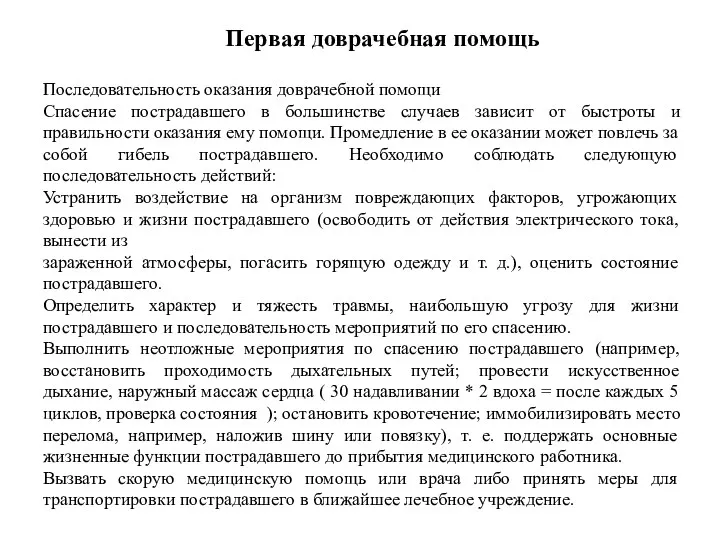 Первая доврачебная помощь

Последовательность оказания доврачебной помощи
Спасение пострадавшего в большинстве случаев зависит от быстроты и правильности оказания ему помощи. Промедление в ее оказании может повлечь за собой гибель пострадавшего. Необходимо соблюдать следующую последовательность действий:
Устранить воздействие на организм повреждающих факторов, угрожающих здоровью и жизни пострадавшего (освободить от действия электрического тока, вынести из
зараженной атмосферы, погасить горящую одежду и т. д.), оценить состояние пострадавшего.
Определить характер и тяжесть травмы, наибольшую угрозу для жизни пострадавшего и последовательность мероприятий по его спасению.
Выполнить неотложные мероприятия по спасению пострадавшего (например, восстановить проходимость дыхательных путей; провести искусственное дыхание, наружный массаж сердца ( 30 надавливании * 2 вдоха = после каждых 5 циклов, проверка состояния ); остановить кровотечение; иммобилизировать место перелома, например, наложив шину или повязку), т. е. поддержать основные жизненные функции пострадавшего до прибытия медицинского работника.
Вызвать скорую медицинскую помощь или врача либо принять меры для транспортировки пострадавшего в ближайшее лечебное учреждение.